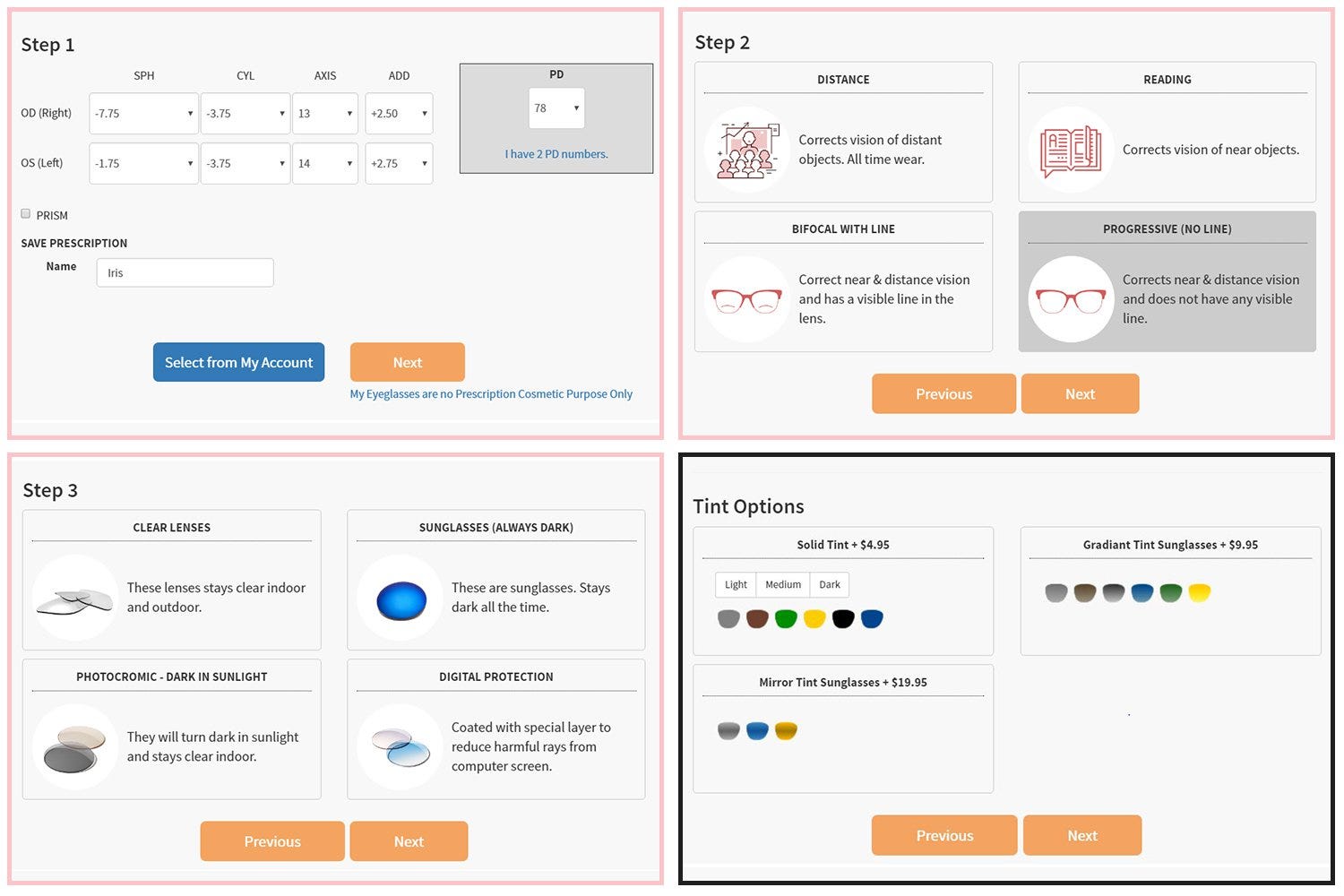 Step 1

| | SPH | CYL | AXIS | ADD |
|---|---|---|---|---|
| OD (Right) | -7.75 | -3.75 | 13 | +2.50 |
| OS (Left) | -1.75 | -3.75 | 14 | +2.75 |

PD
78
I have 2 PD numbers.

PRISM

SAVE PRESCRIPTION
Name Iris

Select from My Account
Next
My Eyeglasses are no Prescription Cosmetic Purpose Only

Step 2

DISTANCE
Corrects vision of distant objects. All time wear.

READING
Corrects vision of near objects.

BIFOCAL WITH LINE
Correct near & distance vision and has a visible line in the lens.

PROGRESSIVE (NO LINE)
Corrects near & distance vision and does not have any visible line.

Previous
Next

Step 3

CLEAR LENSES
These lenses stays clear indoor and outdoor.

SUNGLASSES (ALWAYS DARK)
These are sunglasses. Stays dark all the time.

PHOTOCROMIC - DARK IN SUNLIGHT
They will turn dark in sunlight and stays clear indoor.

DIGITAL PROTECTION
Coated with special layer to reduce harmful rays from computer screen.

Previous
Next

Tint Options

Solid Tint + $4.95
Light Medium Dark

Gradiant Tint Sunglasses + $9.95

Mirror Tint Sunglasses + $19.95

Previous
Next